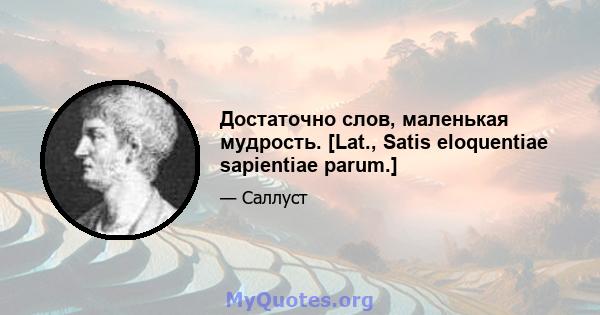 Достаточно слов, маленькая мудрость. [Lat., Satis eloquentiae sapientiae parum.]

— Саллуст

MyQuotes.org